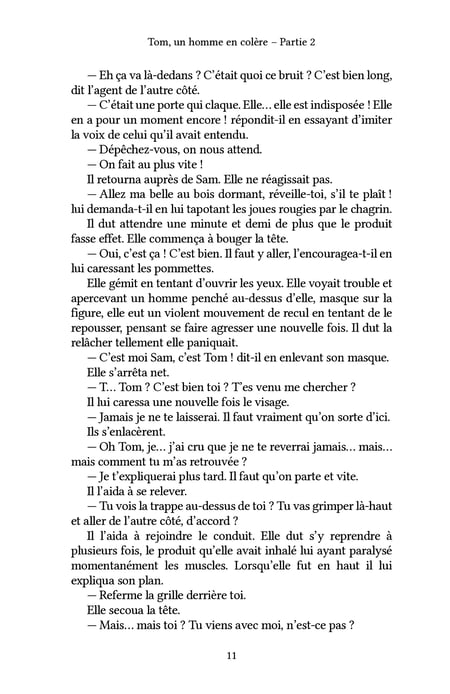 Tom, un homme en colère – Partie 2

— Eh ça va là-dedans ? C'était quoi ce bruit ? C'est bien long, dit l'agent de l'autre côté.

— C'était une porte qui claque. Elle… elle est indisposée ! Elle en a pour un moment encore ! répondit-il en essayant d'imiter la voix de celui qu'il avait entendu.

— Dépêchez-vous, on nous attend.

— On fait au plus vite !

Il retourna auprès de Sam. Elle ne réagissait pas.

— Allez ma belle au bois dormant, réveille-toi, s'il te plaît ! lui demanda-t-il en lui tapotant les joues rougies par le chagrin.

Il dut attendre une minute et demi de plus que le produit fasse effet. Elle commença à bouger la tête.

— Oui, c'est ça ! C'est bien. Il faut y aller, l'encouragea-t-il en lui caressant les pommettes.

Elle gémit en tentant d'ouvrir les yeux. Elle voyait trouble et apercevant un homme penché au-dessus d'elle, masque sur la figure, elle eut un violent mouvement de recul en tentant de le repousser, pensant se faire agresser une nouvelle fois. Il dut la relâcher tellement elle paniquait.

— C'est moi Sam, c'est Tom ! dit-il en enlevant son masque.

Elle s'arrêta net.

— T… Tom ? C'est bien toi ? T'es venu me chercher ?

Il lui caressa une nouvelle fois le visage.

— Jamais je ne te laisserai. Il faut vraiment qu'on sorte d'ici.

Ils s'enlacèrent.

— Oh Tom, je… j'ai cru que je ne te reverrai jamais… mais… mais comment tu m'as retrouvée ?

— Je t'expliquerai plus tard. Il faut qu'on parte et vite.

Il l'aida à se relever.

— Tu vois la trappe au-dessus de toi ? Tu vas grimper là-haut et aller de l'autre côté, d'accord ?

Il l'aida à rejoindre le conduit. Elle dut s'y reprendre à plusieurs fois, le produit qu'elle avait inhalé lui ayant paralysé momentanément les muscles. Lorsqu'elle fut en haut il lui expliqua son plan.

— Referme la grille derrière toi.

Elle secoua la tête.

— Mais… mais toi ? Tu viens avec moi, n'est-ce pas ?

11